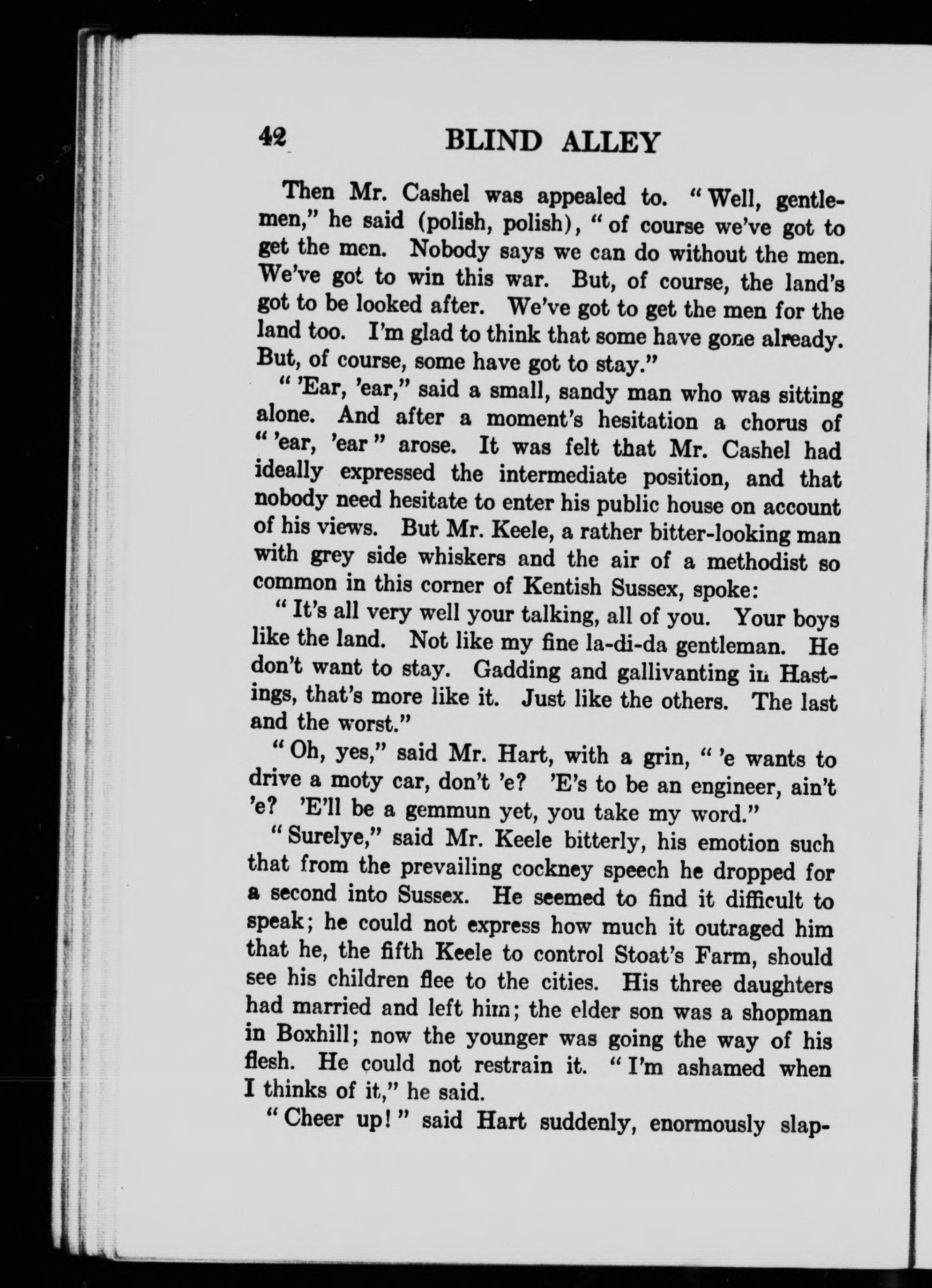 42 BLIND ALLEY

Then Mr. Cashel was appealed to. "Well, gentlemen," he said (polish, polish), "of course we've got to get the men. Nobody says we can do without the men. We've got to win this war. But, of course, the land's got to be looked after. We've got to get the men for the land too. I'm glad to think that some have gone already. But, of course, some have got to stay."

"'Ear, 'ear," said a small, sandy man who was sitting alone. And after a moment's hesitation a chorus of "'ear, 'ear" arose. It was felt that Mr. Cashel had ideally expressed the intermediate position, and that nobody need hesitate to enter his public house on account of his views. But Mr. Keele, a rather bitter-looking man with grey side whiskers and the air of a methodist so common in this corner of Kentish Sussex, spoke:

"It's all very well your talking, all of you. Your boys like the land. Not like my fine la-di-da gentleman. He don't want to stay. Gadding and gallivanting in Hastings, that's more like it. Just like the others. The last and the worst."

"Oh, yes," said Mr. Hart, with a grin, "'e wants to drive a moty car, don't 'e? 'E's to be an engineer, ain't 'e? 'E'll be a gemmun yet, you take my word."

"Surelye," said Mr. Keele bitterly, his emotion such that from the prevailing cockney speech he dropped for a second into Sussex. He seemed to find it difficult to speak; he could not express how much it outraged him that he, the fifth Keele to control Stoat's Farm, should see his children flee to the cities. His three daughters had married and left him; the elder son was a shopman in Boxhill; now the younger was going the way of his flesh. He could not restrain it. "I'm ashamed when I thinks of it," he said.

"Cheer up!" said Hart suddenly, enormously slap-